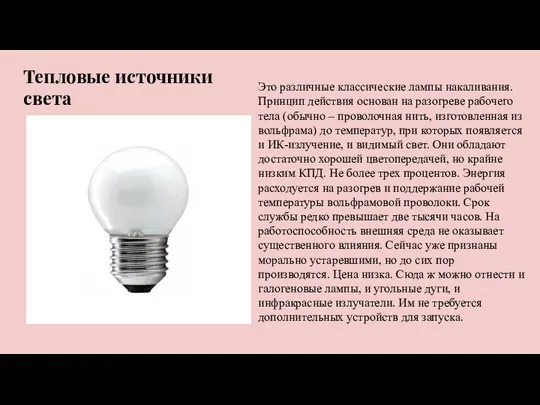 Тепловые источники света

Это различные классические лампы накаливания. Принцип действия основан на разогреве рабочего тела (обычно – проволочная нить, изготовленная из вольфрама) до температур, при которых появляется и ИК-излучение, и видимый свет. Они обладают достаточно хорошей цветопередачей, но крайне низким КПД. Не более трех процентов. Энергия расходуется на разогрев и поддержание рабочей температуры вольфрамовой проволоки. Срок службы редко превышает две тысячи часов. На работоспособность внешняя среда не оказывает существенного влияния. Сейчас уже признаны морально устаревшими, но до сих пор производятся. Цена низка. Сюда ж можно отнести и галогеновые лампы, и угольные дуги, и инфракрасные излучатели. Им не требуется дополнительных устройств для запуска.